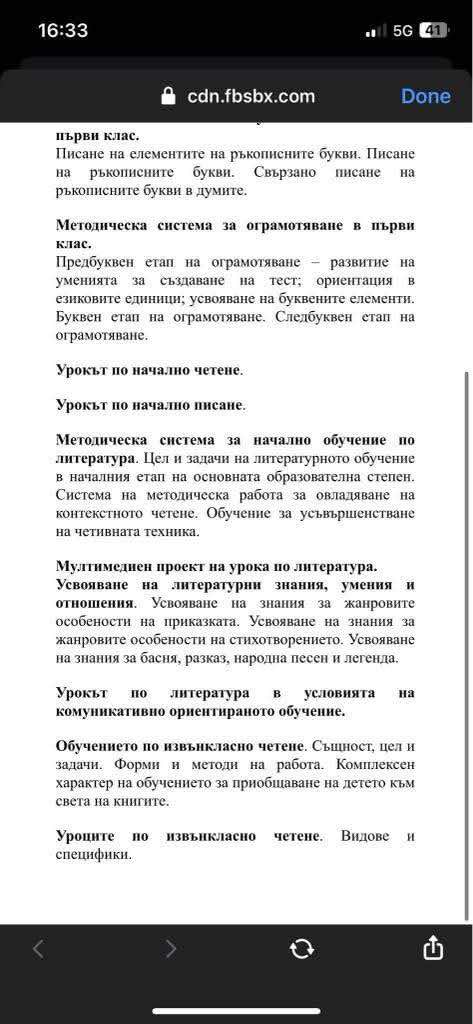 16:33
5G 41
cdn.fbsbx.com
Done
първи клас.
Писане на елементите на ръкописните букви. Писане на ръкописните букви. Свързано писане на ръкописните букви в думите.

Методическа система за ограмотяване в първи клас.
Предбуквен етап на ограмотяване – развитие на уменията за създаване на тест; ориентация в езиковите единици; усвояване на буквените елементи. Буквен етап на ограмотяване. Следбуквен етап на ограмотяване.

Урокът по начално четене.

Урокът по начално писане.

Методическа система за начално обучение по литература. Цел и задачи на литературното обучение в началния етап на основната образователна степен. Система на методическа работа за овладяване на контекстното четене. Обучение за усъвършенстване на четивната техника.

Мултимедиен проект на урока по литература.
Усвояване на литературни знания, умения и отношения. Усвояване на знания за жанровите особености на приказката. Усвояване на знания за жанровите особености на стихотворението. Усвояване на знания за басня, разказ, народна песен и легенда.

Урокът по литература в условията на комуникативно ориентираното обучение.

Обучението по извънкласно четене. Същност, цел и задачи. Форми и методи на работа. Комплексен характер на обучението за приобщаване на детето към света на книгите.

Уроците по извънкласно четене. Видове и специфики.